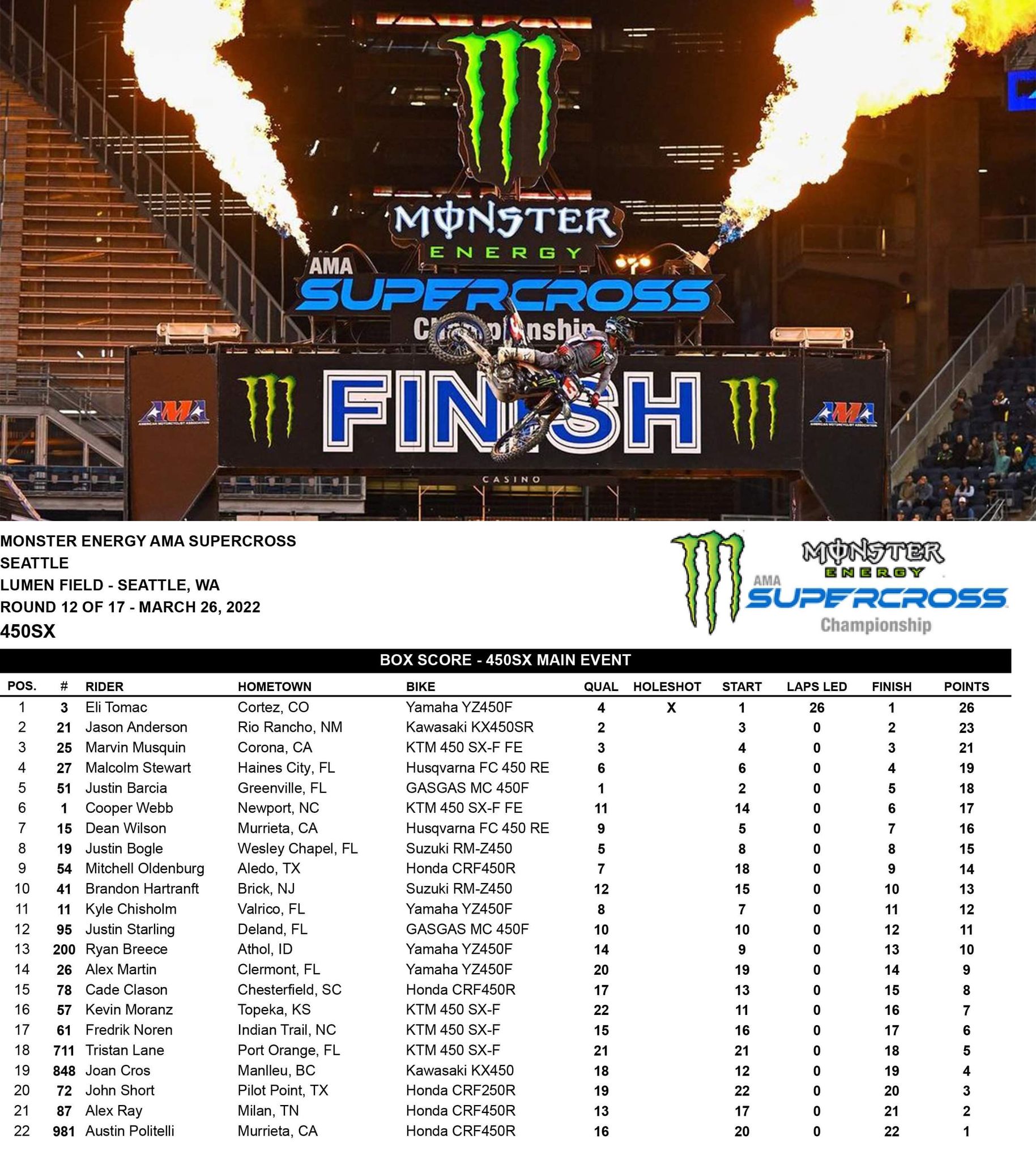 MONSTER ENERGY
AMA
SUPERCROSS
Championship
AMA
FINISH
AMA
CASINO

MONSTER ENERGY AMA SUPERCROSS
SEATTLE
LUMEN FIELD - SEATTLE, WA
ROUND 12 OF 17 - MARCH 26, 2022
450SX

MONSTER ENERGY
AMA
SUPERCROSS
Championship

BOX SCORE - 450SX MAIN EVENT

| POS. | # | RIDER | HOMETOWN | BIKE | QUAL | HOLESHOT | START | LAPS LED | FINISH | POINTS |
|---|---|---|---|---|---|---|---|---|---|---|
| 1 | 3 | Eli Tomac | Cortez, CO | Yamaha YZ450F | 4 | X | 1 | 26 | 1 | 26 |
| 2 | 21 | Jason Anderson | Rio Rancho, NM | Kawasaki KX450SR | 2 | | 3 | 0 | 2 | 23 |
| 3 | 25 | Marvin Musquin | Corona, CA | KTM 450 SX-F FE | 3 | | 4 | 0 | 3 | 21 |
| 4 | 27 | Malcolm Stewart | Haines City, FL | Husqvarna FC 450 RE | 6 | | 6 | 0 | 4 | 19 |
| 5 | 51 | Justin Barcia | Greenville, FL | GASGAS MC 450F | 1 | | 2 | 0 | 5 | 18 |
| 6 | 1 | Cooper Webb | Newport, NC | KTM 450 SX-F FE | 11 | | 14 | 0 | 6 | 17 |
| 7 | 15 | Dean Wilson | Murrieta, CA | Husqvarna FC 450 RE | 9 | | 5 | 0 | 7 | 16 |
| 8 | 19 | Justin Bogle | Wesley Chapel, FL | Suzuki RM-Z450 | 5 | | 8 | 0 | 8 | 15 |
| 9 | 54 | Mitchell Oldenburg | Aledo, TX | Honda CRF450R | 7 | | 18 | 0 | 9 | 14 |
| 10 | 41 | Brandon Hartranft | Brick, NJ | Suzuki RM-Z450 | 12 | | 15 | 0 | 10 | 13 |
| 11 | 11 | Kyle Chisholm | Valrico, FL | Yamaha YZ450F | 8 | | 7 | 0 | 11 | 12 |
| 12 | 95 | Justin Starling | Deland, FL | GASGAS MC 450F | 10 | | 10 | 0 | 12 | 11 |
| 13 | 200 | Ryan Breece | Athol, ID | Yamaha YZ450F | 14 | | 9 | 0 | 13 | 10 |
| 14 | 26 | Alex Martin | Clermont, FL | Yamaha YZ450F | 20 | | 19 | 0 | 14 | 9 |
| 15 | 78 | Cade Clason | Chesterfield, SC | Honda CRF450R | 17 | | 13 | 0 | 15 | 8 |
| 16 | 57 | Kevin Moranz | Topeka, KS | KTM 450 SX-F | 22 | | 11 | 0 | 16 | 7 |
| 17 | 61 | Fredrik Noren | Indian Trail, NC | KTM 450 SX-F | 15 | | 16 | 0 | 17 | 6 |
| 18 | 711 | Tristan Lane | Port Orange, FL | KTM 450 SX-F | 21 | | 21 | 0 | 18 | 5 |
| 19 | 848 | Joan Cros | Manlleu, BC | Kawasaki KX450 | 18 | | 12 | 0 | 19 | 4 |
| 20 | 72 | John Short | Pilot Point, TX | Honda CRF250R | 19 | | 22 | 0 | 20 | 3 |
| 21 | 87 | Alex Ray | Milan, TN | Honda CRF450R | 13 | | 17 | 0 | 21 | 2 |
| 22 | 981 | Austin Politelli | Murrieta, CA | Honda CRF450R | 16 | | 20 | 0 | 22 | 1 |